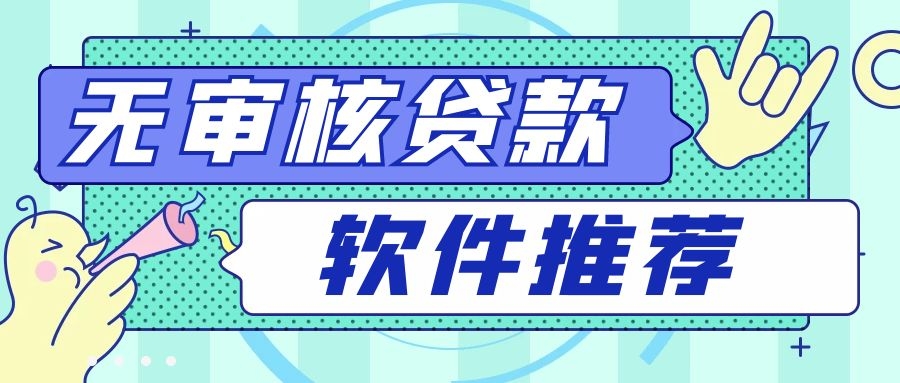 无审核贷款

软件推荐